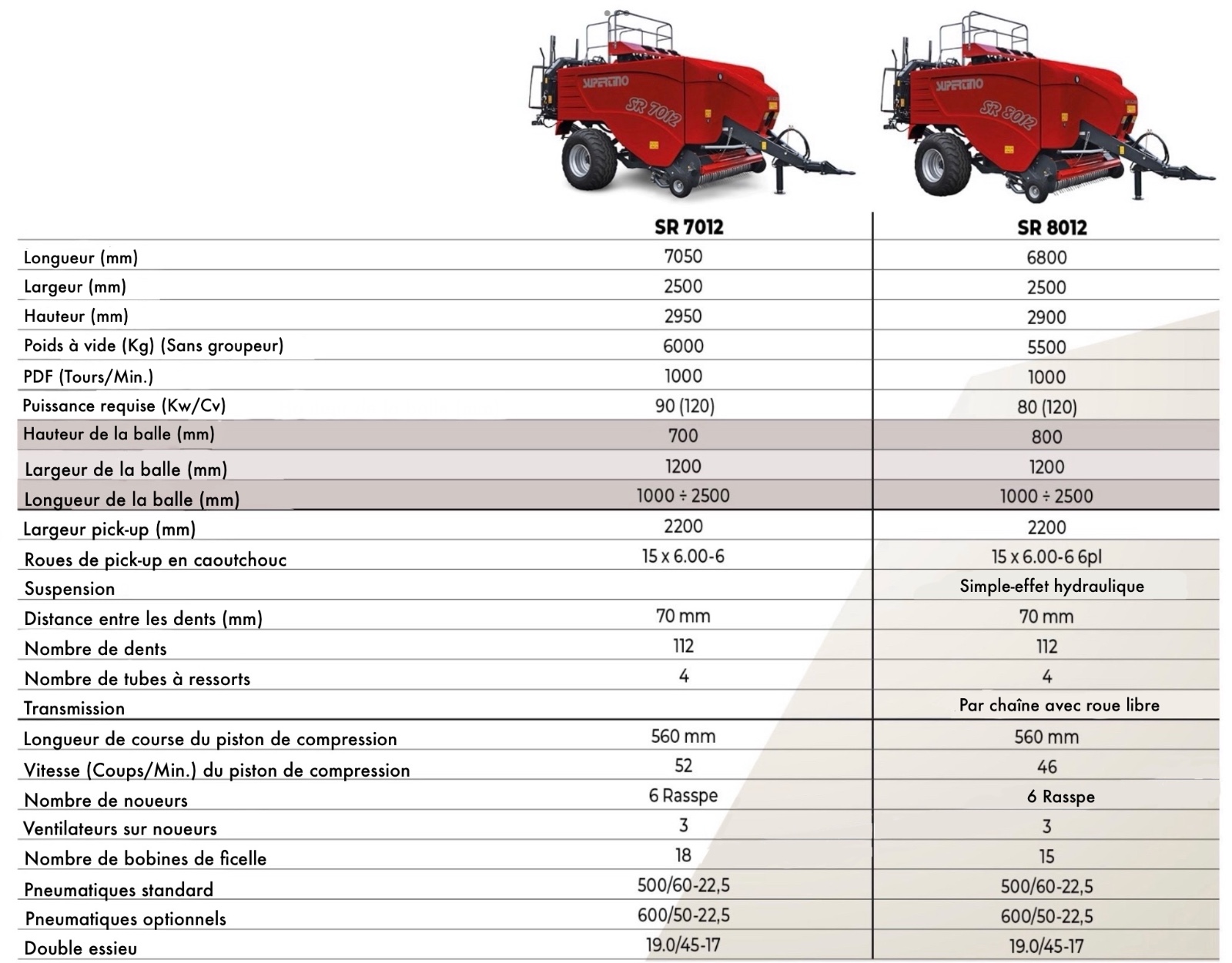 SUPERTINO SR 7012

SUPERTINO SR 8012

| | SR 7012 | SR 8012 |
|---|---|---|
| Longueur (mm) | 7050 | 6800 |
| Largeur (mm) | 2500 | 2500 |
| Hauteur (mm) | 2950 | 2900 |
| Poids à vide (Kg) (Sans groupeur) | 6000 | 5500 |
| PDF (Tours/Min.) | 1000 | 1000 |
| Puissance requise (Kw/Cv) | 90 (120) | 80 (120) |
| Hauteur de la balle (mm) | 700 | 800 |
| Largeur de la balle (mm) | 1200 | 1200 |
| Longueur de la balle (mm) | 1000 ÷ 2500 | 1000 ÷ 2500 |
| Largeur pick-up (mm) | 2200 | 2200 |
| Roues de pick-up en caoutchouc | 15 x 6.00-6 | 15 x 6.00-6 6pl |
| Suspension | | Simple-effet hydraulique |
| Distance entre les dents (mm) | 70 mm | 70 mm |
| Nombre de dents | 112 | 112 |
| Nombre de tubes à ressorts | 4 | 4 |
| Transmission | | Par chaîne avec roue libre |
| Longueur de course du piston de compression | 560 mm | 560 mm |
| Vitesse (Coups/Min.) du piston de compression | 52 | 46 |
| Nombre de noueurs | 6 Rasspe | 6 Rasspe |
| Ventilateurs sur noueurs | 3 | 3 |
| Nombre de bobines de ficelle | 18 | 15 |
| Pneumatiques standard | 500/60-22,5 | 500/60-22,5 |
| Pneumatiques optionnels | 600/50-22,5 | 600/50-22,5 |
| Double essieu | 19.0/45-17 | 19.0/45-17 |